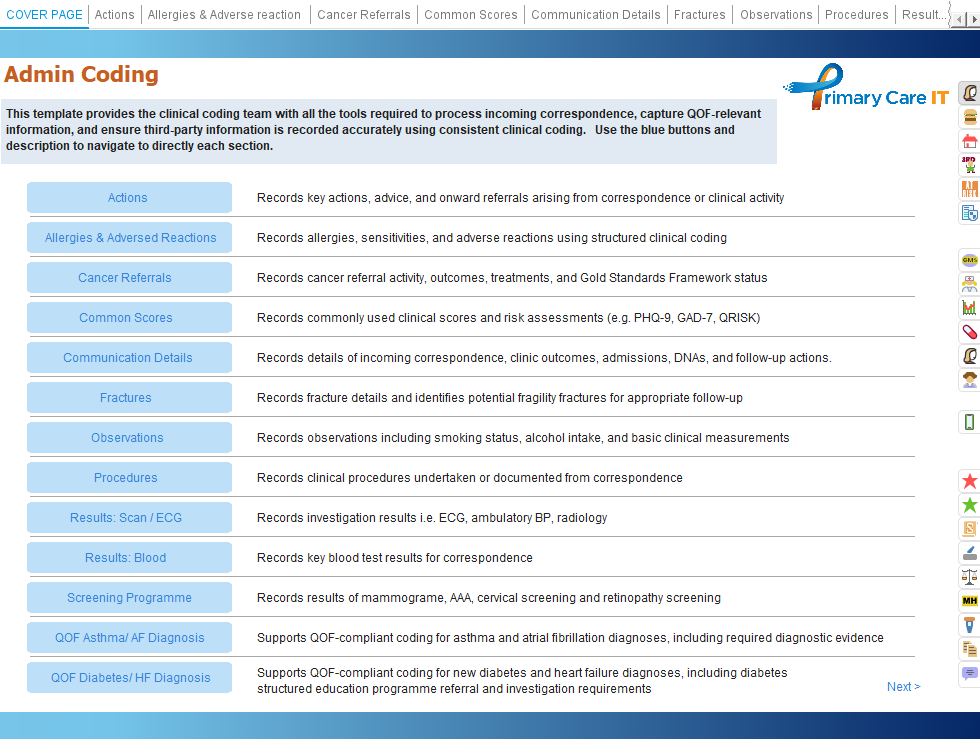 COVER PAGE | Actions | Allergies & Adverse reaction | Cancer Referrals | Common Scores | Communication Details | Fractures | Observations | Procedures | Result...

Admin Coding

Primary Care IT

This template provides the clinical coding team with all the tools required to process incoming correspondence, capture QOF-relevant information, and ensure third-party information is recorded accurately using consistent clinical coding. Use the blue buttons and description to navigate to directly each section.

| | |
|---|---|
| Actions | Records key actions, advice, and onward referrals arising from correspondence or clinical activity |
| Allergies & Adversed Reactions | Records allergies, sensitivities, and adverse reactions using structured clinical coding |
| Cancer Referrals | Records cancer referral activity, outcomes, treatments, and Gold Standards Framework status |
| Common Scores | Records commonly used clinical scores and risk assessments (e.g. PHQ-9, GAD-7, QRISK) |
| Communication Details | Records details of incoming correspondence, clinic outcomes, admissions, DNAs, and follow-up actions. |
| Fractures | Records fracture details and identifies potential fragility fractures for appropriate follow-up |
| Observations | Records observations including smoking status, alcohol intake, and basic clinical measurements |
| Procedures | Records clinical procedures undertaken or documented from correspondence |
| Results: Scan / ECG | Records investigation results i.e. ECG, ambulatory BP, radiology |
| Results: Blood | Records key blood test results for correspondence |
| Screening Programme | Records results of mammograme, AAA, cervical screening and retinopathy screening |
| QOF Asthma/ AF Diagnosis | Supports QOF-compliant coding for asthma and atrial fibrillation diagnoses, including required diagnostic evidence |
| QOF Diabetes/ HF Diagnosis | Supports QOF-compliant coding for new diabetes and heart failure diagnoses, including diabetes structured education programme referral and investigation requirements |

Next >

GMS

MH